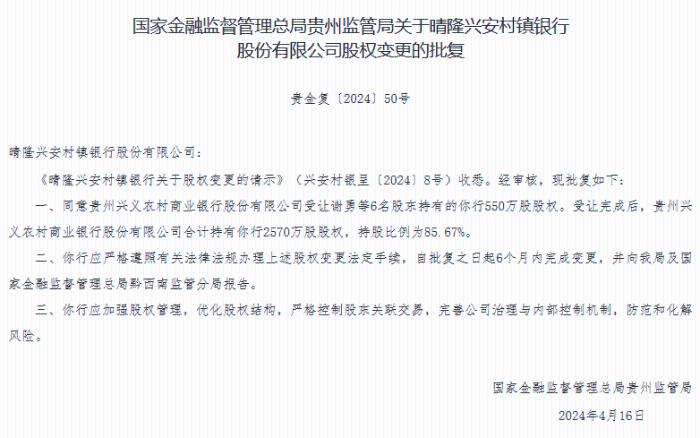 国家金融监督管理总局贵州监管局关于晴隆兴安村镇银行股份有限公司股权变更的批复

贵金复〔2024〕50号

晴隆兴安村镇银行股份有限公司：

《晴隆兴安村镇银行关于股权变更的请示》（兴安村银呈〔2024〕8号）收悉。经审核，现批复如下：

一、同意贵州兴义农村商业银行股份有限公司受让谢勇等6名股东持有的你行550万股股权。受让完成后，贵州兴义农村商业银行股份有限公司合计持有你行2570万股股权，持股比例为85.67%。

二、你行应严格遵照有关法律法规办理上述股权变更法定手续，自批复之日起6个月内完成变更，并向我局及国家金融监督管理总局黔西南监管分局报告。

三、你行应加强股权管理，优化股权结构，严格控制股东关联交易，完善公司治理与内部控制机制，防范和化解风险。

国家金融监督管理总局贵州监管局

2024年4月16日